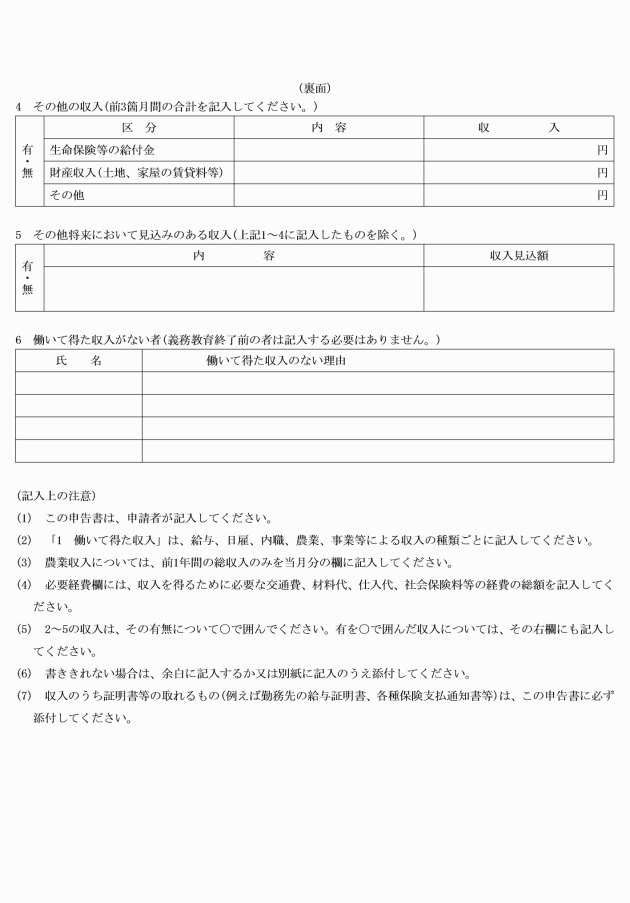 （裏面）

4　その他の収入（前3箇月間の合計を記入してください。）

| | 区　分 | 内　容 | 収　入 |
|---|---|---|---|
| 有・無 | 生命保険等の給付金 | | 円 |
| | 財産収入（土地、家屋の賃貸料等） | | 円 |
| | その他 | | 円 |

5　その他将来において見込みのある収入（上記1～4に記入したものを除く。）

| | 内　容 | 収入見込額 |
|---|---|---|
| 有・無 | | |

6　働いて得た収入がない者（義務教育終了前の者は記入する必要はありません。）

| 氏　名 | 働いて得た収入のない理由 |
|---|---|
| | |
| | |
| | |
| | |

（記入上の注意）

(1)　この申告書は、申請者が記入してください。

(2)　「1　働いて得た収入」は、給与、日雇、内職、農業、事業等による収入の種類ごとに記入してください。

(3)　農業収入については、前1年間の総収入のみを当月分の欄に記入してください。

(4)　必要経費欄には、収入を得るために必要な交通費、材料代、仕入代、社会保険料等の経費の総額を記入してください。

(5)　2～5の収入は、その有無について○で囲んでください。有を○で囲んだ収入については、その右欄にも記入してください。

(6)　書ききれない場合は、余白に記入するか又は別紙に記入のうえ添付してください。

(7)　収入のうち証明書等の取れるもの（例えば勤務先の給与証明書、各種保険支払通知書等）は、この申告書に必ず添付してください。